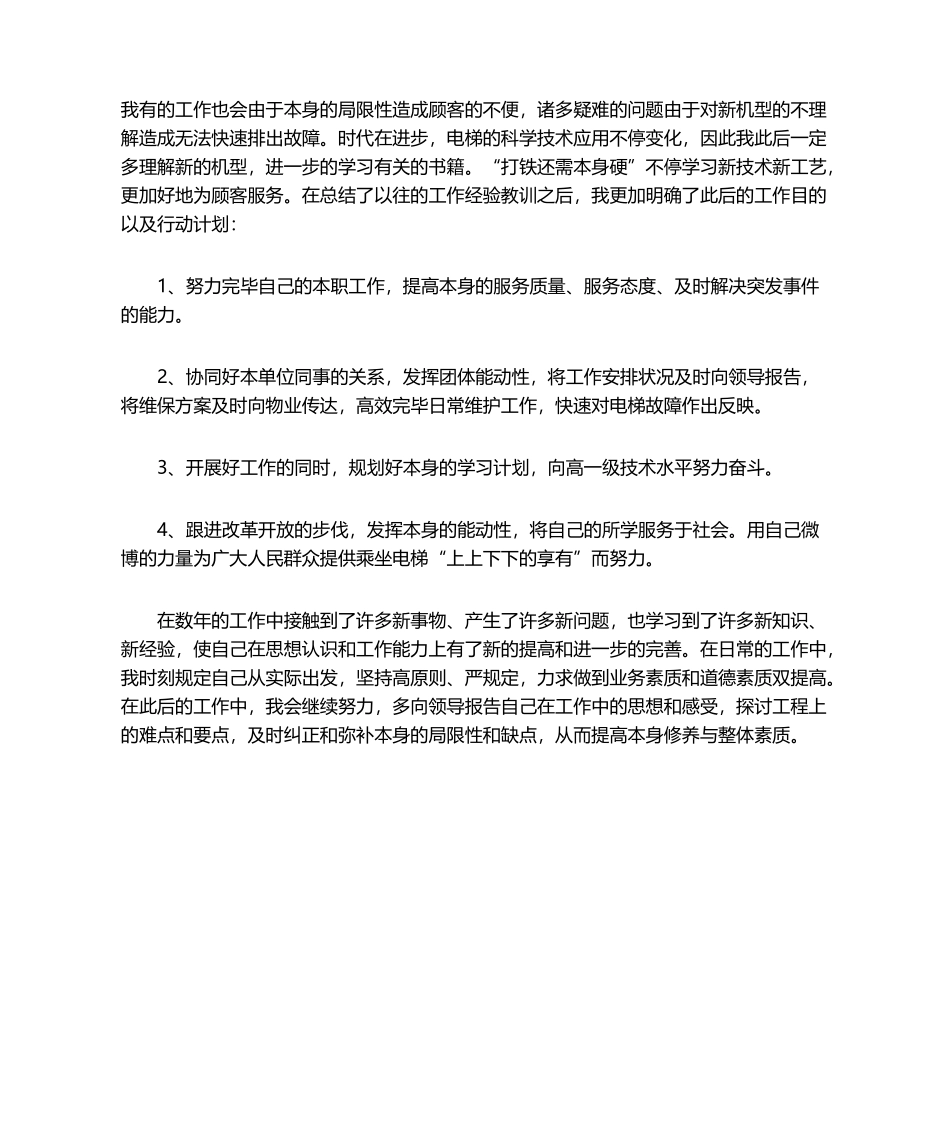 我有的工作也会由于本身的局限性造成顾客的不便，诸多疑难的问题由于对新机型的不理解造成无法快速排出故障。时代在进步，电梯的科学技术应用不停变化，因此我此后一定多理解新的机型，进一步的学习有关的书籍。“打铁还需本身硬”不停学习新技术新工艺，更加好地为顾客服务。在总结了以往的工作经验教训之后，我更加明确了此后的工作目的以及行动计划：

1、努力完毕自己的本职工作，提高本身的服务质量、服务态度、及时解决突发事件的能力。

2、协同好本单位同事的关系，发挥团体能动性，将工作安排状况及时向领导报告，将维保方案及时向物业传达，高效完毕日常维护工作，快速对电梯故障作出反映。

3、开展好工作的同时，规划好本身的学习计划，向高一级技术水平努力奋斗。

4、跟进改革开放的步伐，发挥本身的能动性，将自己的所学服务于社会。用自己微博的力量为广大人民群众提供乘坐电梯“上上下下的享有”而努力。

在数年的工作中接触到了许多新事物、产生了许多新问题，也学习到了许多新知识、新经验，使自己在思想认识和工作能力上有了新的提高和进一步的完善。在日常的工作中，我时刻规定自己从实际出发，坚持高原则、严规定，力求做到业务素质和道德素质双提高。在此后的工作中，我会继续努力，多向领导报告自己在工作中的思想和感受，探讨工程上的难点和要点，及时纠正和弥补本身的局限性和缺点，从而提高本身修养与整体素质。